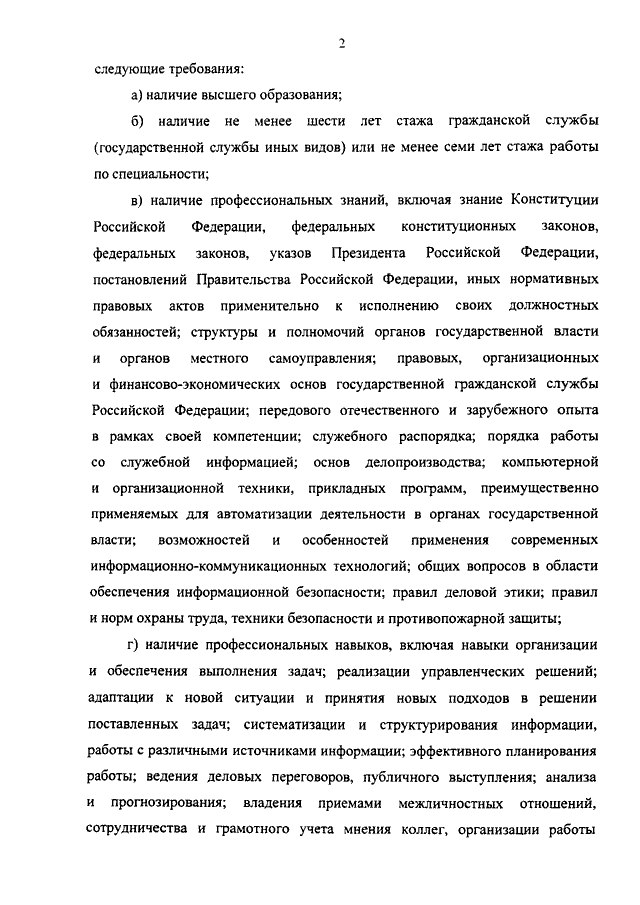 2

следующие требования:

а) наличие высшего образования;

б) наличие не менее шести лет стажа гражданской службы (государственной службы иных видов) или не менее семи лет стажа работы по специальности;

в) наличие профессиональных знаний, включая знание Конституции Российской Федерации, федеральных конституционных законов, федеральных законов, указов Президента Российской Федерации, постановлений Правительства Российской Федерации, иных нормативных правовых актов применительно к исполнению своих должностных обязанностей; структуры и полномочий органов государственной власти и органов местного самоуправления; правовых, организационных и финансово-экономических основ государственной гражданской службы Российской Федерации; передового отечественного и зарубежного опыта в рамках своей компетенции; служебного распорядка; порядка работы со служебной информацией; основ делопроизводства; компьютерной и организационной техники, прикладных программ, преимущественно применяемых для автоматизации деятельности в органах государственной власти; возможностей и особенностей применения современных информационно-коммуникационных технологий; общих вопросов в области обеспечения информационной безопасности; правил деловой этики; правил и норм охраны труда, техники безопасности и противопожарной защиты;

г) наличие профессиональных навыков, включая навыки организации и обеспечения выполнения задач; реализации управленческих решений; адаптации к новой ситуации и принятия новых подходов в решении поставленных задач; систематизации и структурирования информации, работы с различными источниками информации; эффективного планирования работы; ведения деловых переговоров, публичного выступления; анализа и прогнозирования; владения приемами межличностных отношений, сотрудничества и грамотного учета мнения коллег, организации работы